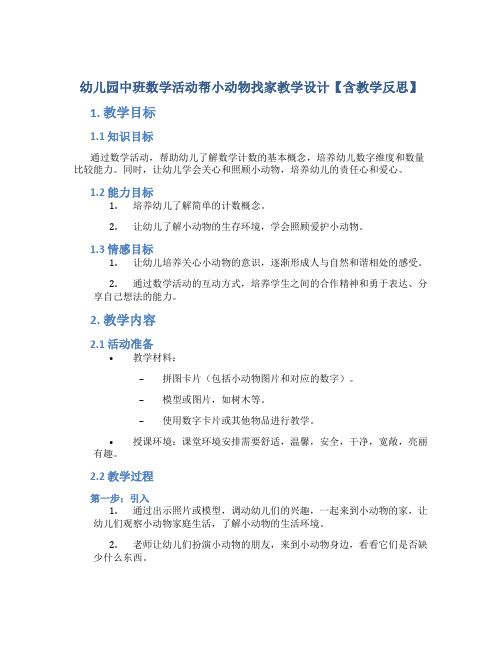 幼儿园中班数学活动帮小动物找家教学设计【含教学反思】

1. 教学目标

1.1 知识目标

通过数学活动，帮助幼儿了解数学计数的基本概念，培养幼儿数字维度和数量比较能力。同时，让幼儿学会关心和照顾小动物，培养幼儿的责任心和爱心。

1.2 能力目标

1. 培养幼儿了解简单的计数概念。

2. 让幼儿了解小动物的生存环境，学会照顾爱护小动物。

1.3 情感目标

1. 让幼儿培养关心小动物的意识，逐渐形成人与自然和谐相处的感受。

2. 通过数学活动的互动方式，培养学生之间的合作精神和勇于表达、分享自己想法的能力。

2. 教学内容

2.1 活动准备

• 教学材料：

– 拼图卡片（包括小动物图片和对应的数字）。

– 模型或图片，如树木等。

– 使用数字卡片或其他物品进行教学。

• 授课环境：课堂环境安排需要舒适，温馨，安全，干净，宽敞，亮丽有趣。

2.2 教学过程

第一步：引入

1. 通过出示照片或模型，调动幼儿们的兴趣，一起来到小动物的家，让幼儿们观察小动物家庭生活，了解小动物的生活环境。

2. 老师让幼儿们扮演小动物的朋友，来到小动物身边，看看它们是否缺少什么东西。